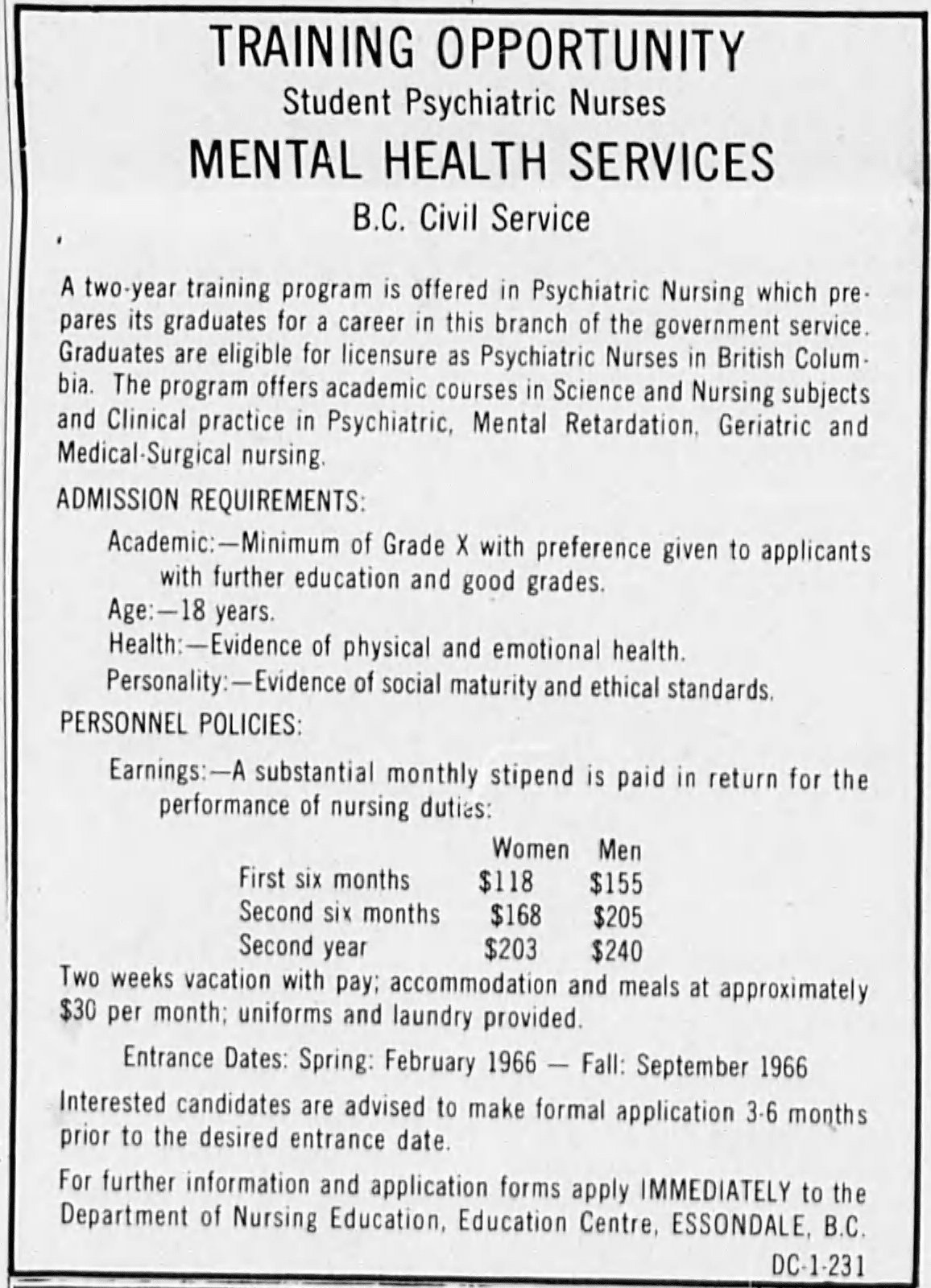 TRAINING OPPORTUNITY
Student Psychiatric Nurses
MENTAL HEALTH SERVICES
B.C. Civil Service

A two-year training program is offered in Psychiatric Nursing which prepares its graduates for a career in this branch of the government service. Graduates are eligible for licensure as Psychiatric Nurses in British Columbia. The program offers academic courses in Science and Nursing subjects and Clinical practice in Psychiatric, Mental Retardation, Geriatric and Medical-Surgical nursing.

ADMISSION REQUIREMENTS:

Academic:—Minimum of Grade X with preference given to applicants with further education and good grades.
Age:—18 years.
Health:—Evidence of physical and emotional health.
Personality:—Evidence of social maturity and ethical standards.

PERSONNEL POLICIES:

Earnings:—A substantial monthly stipend is paid in return for the performance of nursing duties:

| | Women | Men |
|---|---|---|
| First six months | \$118 | \$155 |
| Second six months | \$168 | \$205 |
| Second year | \$203 | \$240 |

Two weeks vacation with pay; accommodation and meals at approximately \$30 per month; uniforms and laundry provided.

Entrance Dates: Spring: February 1966 — Fall: September 1966

Interested candidates are advised to make formal application 3-6 months prior to the desired entrance date.

For further information and application forms apply IMMEDIATELY to the Department of Nursing Education, Education Centre, ESSONDALE, B.C.

DC-1-231